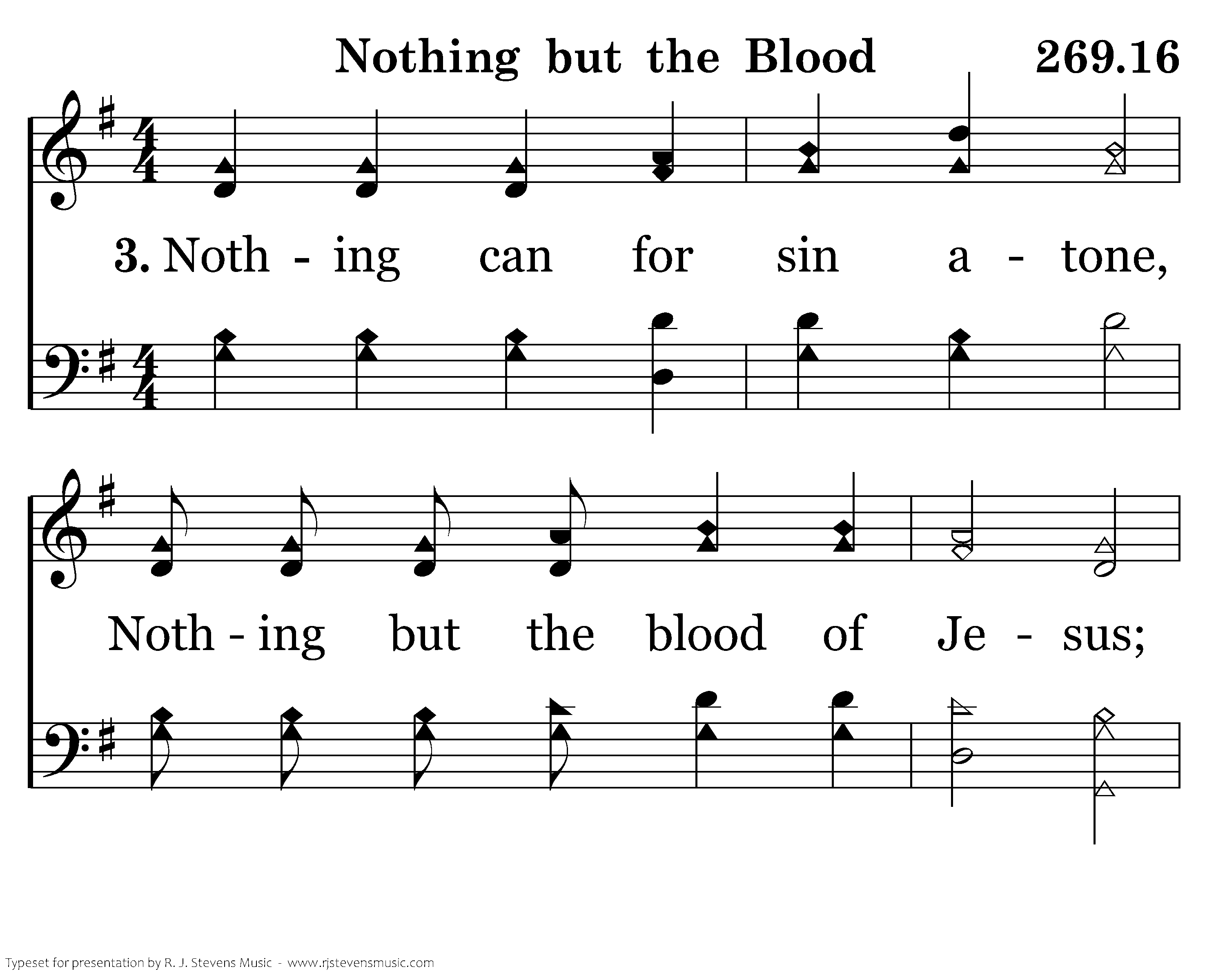 Nothing but the Blood 269.16

3. Noth - ing can for sin a - tone,

Noth - ing but the blood of Je - sus;

Typeset for presentation by R. J. Stevens Music - www.rjstevensmusic.com